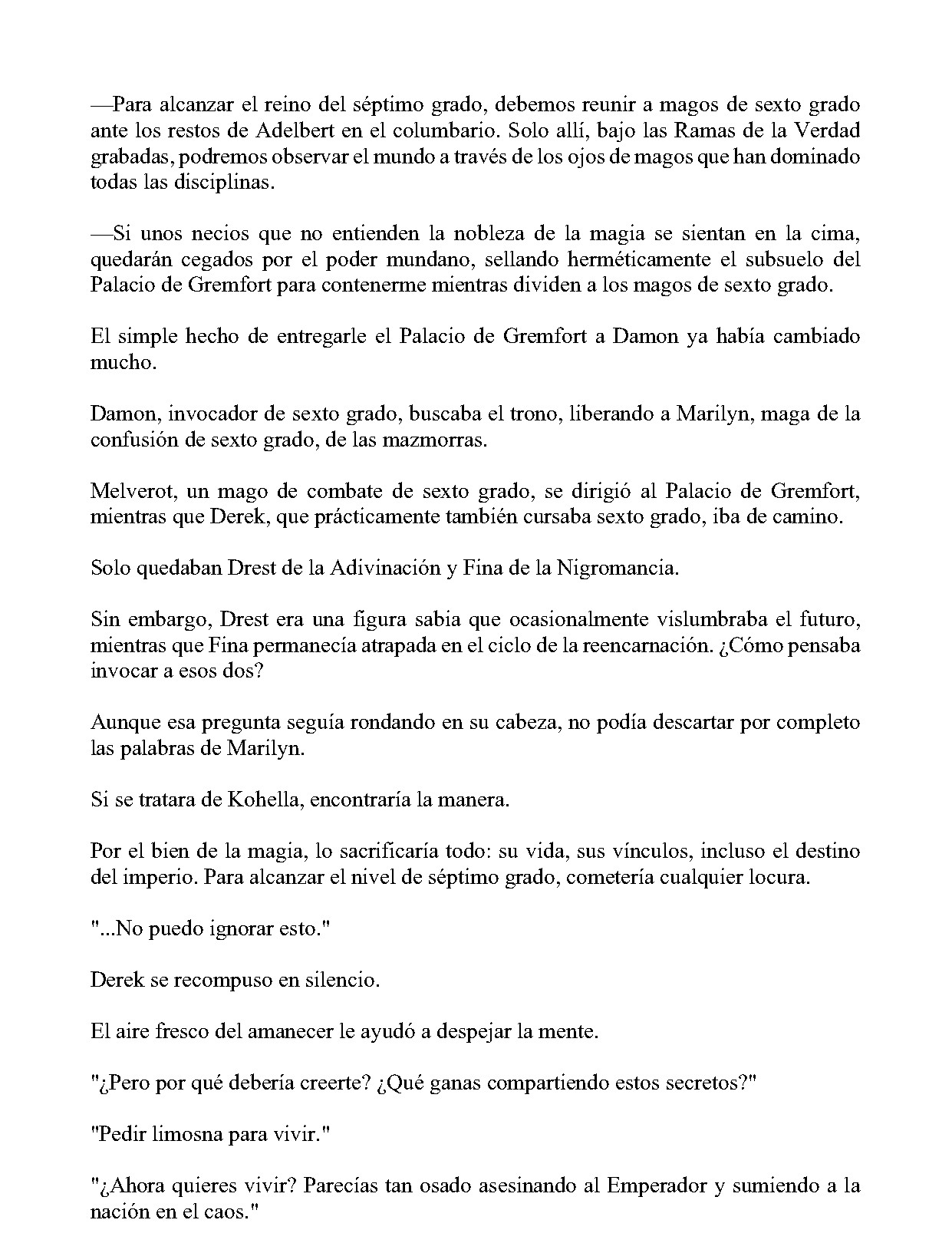 —Para alcanzar el reino del séptimo grado, debemos reunir a magos de sexto grado ante los restos de Adelbert en el columbario. Solo allí, bajo las Ramas de la Verdad grabadas, podremos observar el mundo a través de los ojos de magos que han dominado todas las disciplinas.

—Si unos necios que no entienden la nobleza de la magia se sientan en la cima, quedarán cegados por el poder mundano, sellando herméticamente el subsuelo del Palacio de Gremfort para contenerme mientras dividen a los magos de sexto grado.

El simple hecho de entregarle el Palacio de Gremfort a Damon ya había cambiado mucho.

Damon, invocador de sexto grado, buscaba el trono, liberando a Marilyn, maga de la confusión de sexto grado, de las mazmorras.

Melverot, un mago de combate de sexto grado, se dirigió al Palacio de Gremfort, mientras que Derek, que prácticamente también cursaba sexto grado, iba de camino.

Solo quedaban Drest de la Adivinación y Fina de la Nigromancia.

Sin embargo, Drest era una figura sabia que ocasionalmente vislumbraba el futuro, mientras que Fina permanecía atrapada en el ciclo de la reencarnación. ¿Cómo pensaba invocar a esos dos?

Aunque esa pregunta seguía rondando en su cabeza, no podía descartar por completo las palabras de Marilyn.

Si se tratara de Kohella, encontraría la manera.

Por el bien de la magia, lo sacrificaría todo: su vida, sus vínculos, incluso el destino del imperio. Para alcanzar el nivel de séptimo grado, cometería cualquier locura.

"...No puedo ignorar esto."

Derek se recompuso en silencio.

El aire fresco del amanecer le ayudó a despejar la mente.

"¿Pero por qué debería creerte? ¿Qué ganas compartiendo estos secretos?"

"Pedir limosna para vivir."

"¿Ahora quieres vivir? Parecías tan osado asesinando al Emperador y sumiendo a la nación en el caos."